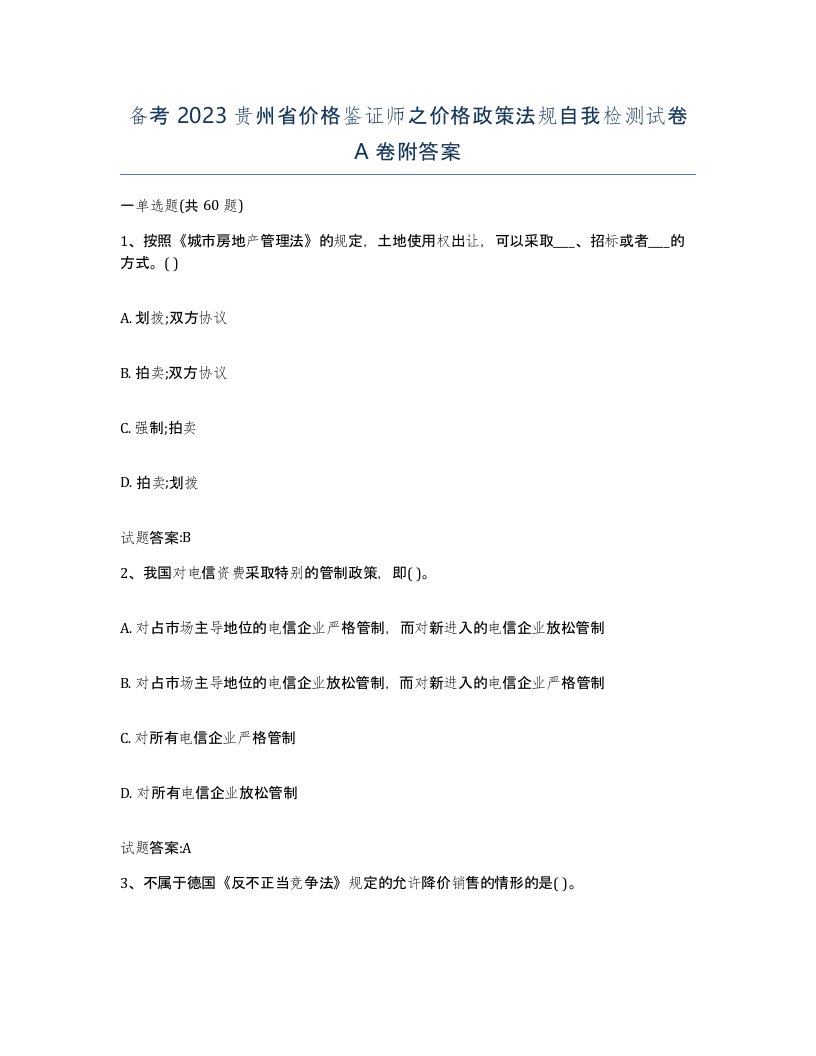 备考 2023 贵州省价格鉴证师之价格政策法规自我检测试卷 A 卷附答案

一单选题(共 60 题)

1、按照《城市房地产管理法》的规定，土地使用权出让，可以采取___、招标或者___的方式。( )

A. 划拨;双方协议

B. 拍卖;双方协议

C. 强制;拍卖

D. 拍卖;划拨

试题答案:B

2、我国对电信资费采取特别的管制政策，即( )。

A. 对占市场主导地位的电信企业严格管制，而对新进入的电信企业放松管制

B. 对占市场主导地位的电信企业放松管制，而对新进入的电信企业严格管制

C. 对所有电信企业严格管制

D. 对所有电信企业放松管制

试题答案:A

3、不属于德国《反不正当竞争法》规定的允许降价销售的情形的是( )。